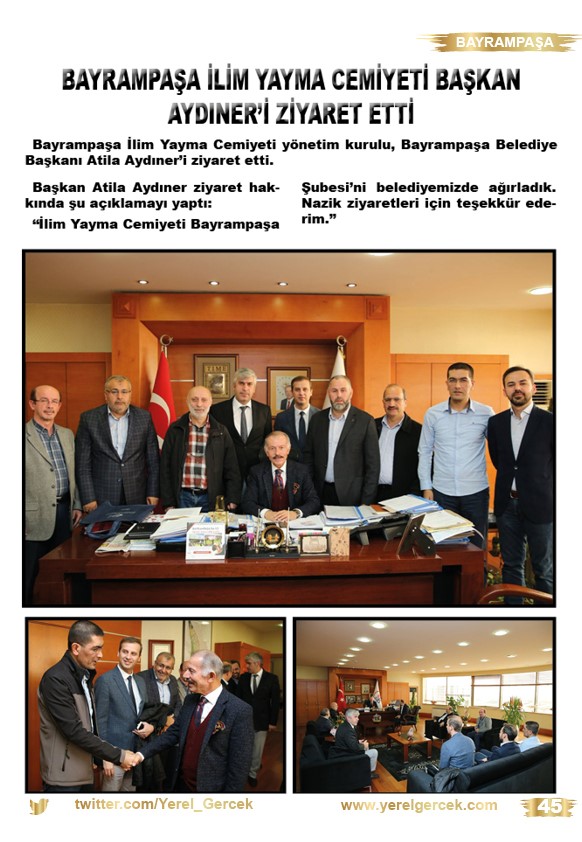 BAYRAMPAŞA

BAYRAMPAŞA İLİM YAYMA CEMİYETİ BAŞKAN AYDINER'İ ZİYARET ETTİ

Bayrampaşa İlim Yayma Cemiyeti yönetim kurulu, Bayrampaşa Belediye Başkanı Atila Aydıner'i ziyaret etti.

Başkan Atila Aydıner ziyaret hakkında şu açıklamayı yaptı:

"İlim Yayma Cemiyeti Bayrampaşa Şubesi'ni belediyemizde ağırladık. Nazik ziyaretleri için teşekkür ederim."

twitter.com/Yerel_Gercek

www.yerelgercek.com

45